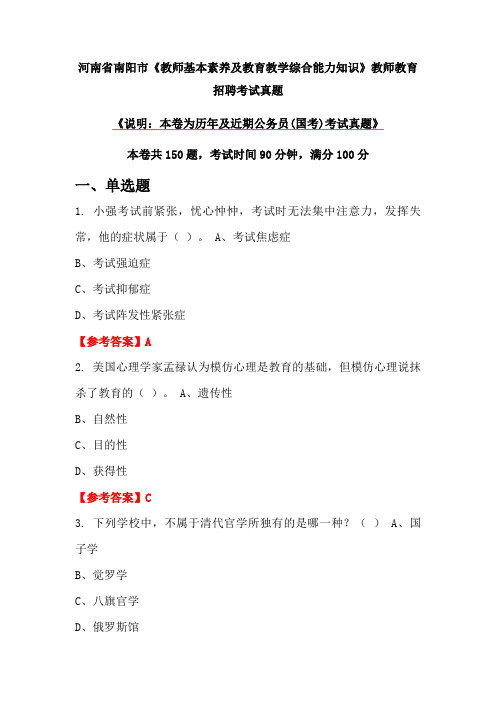 河南省南阳市《教师基本素养及教育教学综合能力知识》教师教育招聘考试真题

《说明：本卷为历年及近期公务员(国考)考试真题》

本卷共150题，考试时间90分钟，满分100分

一、单选题

1. 小强考试前紧张，忧心忡忡，考试时无法集中注意力，发挥失常，他的症状属于（ ）。 A、考试焦虑症

B、考试强迫症

C、考试抑郁症

D、考试阵发性紧张症

【参考答案】A

2. 美国心理学家孟禄认为模仿心理是教育的基础，但模仿心理说抹杀了教育的（ ）。 A、遗传性

B、自然性

C、目的性

D、获得性

【参考答案】C

3. 下列学校中，不属于清代官学所独有的是哪一种？（ ） A、国子学

B、觉罗学

C、八旗官学

D、俄罗斯馆